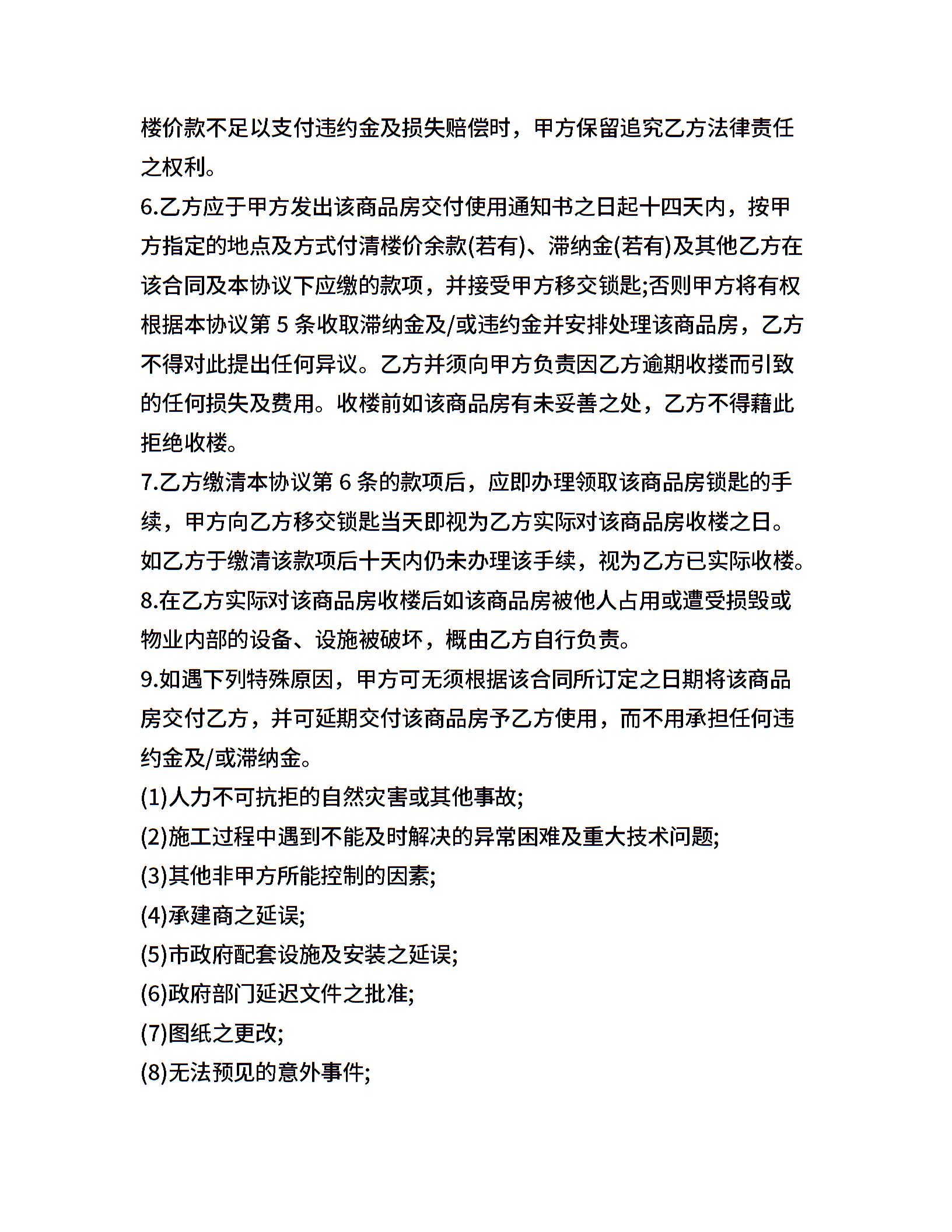 楼价款不足以支付违约金及损失赔偿时，甲方保留追究乙方法律责任之权利。

6.乙方应于甲方发出该商品房交付使用通知书之日起十四天内，按甲方指定的地点及方式付清楼价余款(若有)、滞纳金(若有)及其他乙方在该合同及本协议下应缴的款项，并接受甲方移交锁匙;否则甲方将有权根据本协议第 5 条收取滞纳金及/或违约金并安排处理该商品房，乙方不得对此提出任何异议。乙方并须向甲方负责因乙方逾期收搂而引致的任何损失及费用。收楼前如该商品房有未妥善之处，乙方不得藉此拒绝收楼。

7.乙方缴清本协议第 6 条的款项后，应即办理领取该商品房锁匙的手续，甲方向乙方移交锁匙当天即视为乙方实际对该商品房收楼之日。如乙方于缴清该款项后十天内仍未办理该手续，视为乙方已实际收楼。

8.在乙方实际对该商品房收楼后如该商品房被他人占用或遭受损毁或物业内部的设备、设施被破坏，概由乙方自行负责。

9.如遇下列特殊原因，甲方可无须根据该合同所订定之日期将该商品房交付乙方，并可延期交付该商品房予乙方使用，而不用承担任何违约金及/或滞纳金。

(1)人力不可抗拒的自然灾害或其他事故;

(2)施工过程中遇到不能及时解决的异常困难及重大技术问题;

(3)其他非甲方所能控制的因素;

(4)承建商之延误;

(5)市政府配套设施及安装之延误;

(6)政府部门延迟文件之批准;

(7)图纸之更改;

(8)无法预见的意外事件;